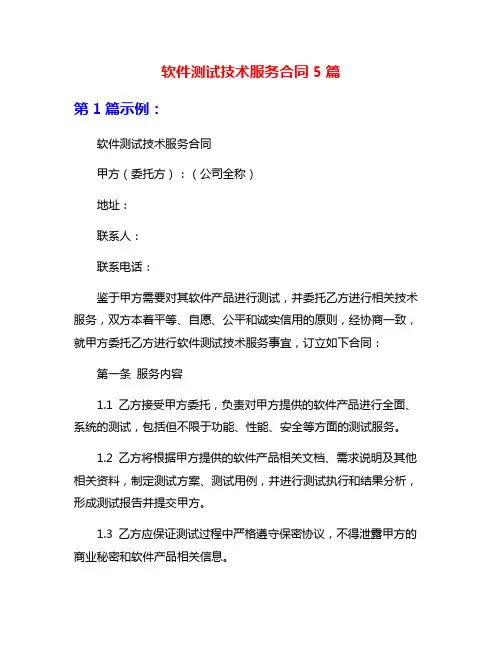 软件测试技术服务合同 5 篇

第 1 篇示例：

软件测试技术服务合同

甲方（委托方）：（公司全称）

地址：

联系人：

联系电话：

鉴于甲方需要对其软件产品进行测试，并委托乙方进行相关技术服务，双方本着平等、自愿、公平和诚实信用的原则，经协商一致，就甲方委托乙方进行软件测试技术服务事宜，订立如下合同：

第一条 服务内容

1.1 乙方接受甲方委托，负责对甲方提供的软件产品进行全面、系统的测试，包括但不限于功能、性能、安全等方面的测试服务。

1.2 乙方将根据甲方提供的软件产品相关文档、需求说明及其他相关资料，制定测试方案、测试用例，并进行测试执行和结果分析，形成测试报告并提交甲方。

1.3 乙方应保证测试过程中严格遵守保密协议，不得泄露甲方的商业秘密和软件产品相关信息。